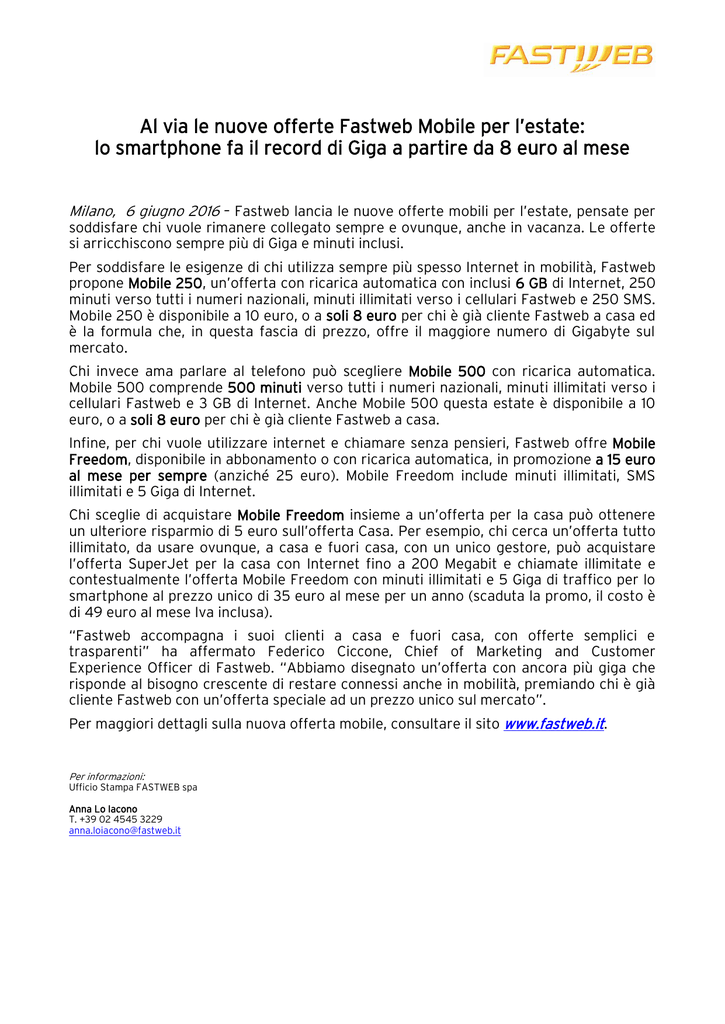 FASTWEB

Al via le nuove offerte Fastweb Mobile per l'estate:
lo smartphone fa il record di Giga a partire da 8 euro al mese

Milano, 6 giugno 2016 – Fastweb lancia le nuove offerte mobili per l'estate, pensate per soddisfare chi vuole rimanere collegato sempre e ovunque, anche in vacanza. Le offerte si arricchiscono sempre più di Giga e minuti inclusi.

Per soddisfare le esigenze di chi utilizza sempre più spesso Internet in mobilità, Fastweb propone Mobile 250, un'offerta con ricarica automatica con inclusi 6 GB di Internet, 250 minuti verso tutti i numeri nazionali, minuti illimitati verso i cellulari Fastweb e 250 SMS. Mobile 250 è disponibile a 10 euro, o a soli 8 euro per chi è già cliente Fastweb a casa ed è la formula che, in questa fascia di prezzo, offre il maggiore numero di Gigabyte sul mercato.

Chi invece ama parlare al telefono può scegliere Mobile 500 con ricarica automatica. Mobile 500 comprende 500 minuti verso tutti i numeri nazionali, minuti illimitati verso i cellulari Fastweb e 3 GB di Internet. Anche Mobile 500 questa estate è disponibile a 10 euro, o a soli 8 euro per chi è già cliente Fastweb a casa.

Infine, per chi vuole utilizzare internet e chiamare senza pensieri, Fastweb offre Mobile Freedom, disponibile in abbonamento o con ricarica automatica, in promozione a 15 euro al mese per sempre (anziché 25 euro). Mobile Freedom include minuti illimitati, SMS illimitati e 5 Giga di Internet.

Chi sceglie di acquistare Mobile Freedom insieme a un'offerta per la casa può ottenere un ulteriore risparmio di 5 euro sull'offerta Casa. Per esempio, chi cerca un'offerta tutto illimitato, da usare ovunque, a casa e fuori casa, con un unico gestore, può acquistare l'offerta SuperJet per la casa con Internet fino a 200 Megabit e chiamate illimitate e contestualmente l'offerta Mobile Freedom con minuti illimitati e 5 Giga di traffico per lo smartphone al prezzo unico di 35 euro al mese per un anno (scaduta la promo, il costo è di 49 euro al mese Iva inclusa).

"Fastweb accompagna i suoi clienti a casa e fuori casa, con offerte semplici e trasparenti" ha affermato Federico Ciccone, Chief of Marketing and Customer Experience Officer di Fastweb. "Abbiamo disegnato un'offerta con ancora più giga che risponde al bisogno crescente di restare connessi anche in mobilità, premiando chi è già cliente Fastweb con un'offerta speciale ad un prezzo unico sul mercato".

Per maggiori dettagli sulla nuova offerta mobile, consultare il sito www.fastweb.it.

Per informazioni:
Ufficio Stampa FASTWEB spa

Anna Lo Iacono
T. +39 02 4545 3229
anna.loiacono@fastweb.it